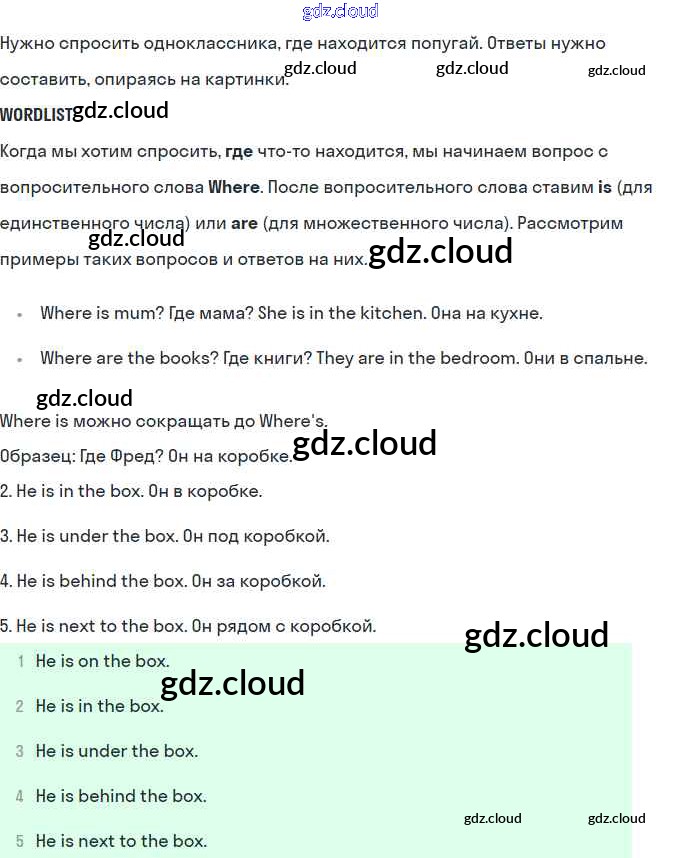 gdz.cloud

Нужно спросить одноклассника, где находится попугай. Ответы нужно составить, опираясь на картинки. gdz.cloud gdz.cloud gdz.cloud

WORDLIST gdz.cloud

Когда мы хотим спросить, где что-то находится, мы начинаем вопрос с вопросительного слова Where. После вопросительного слова ставим is (для единственного числа) или are (для множественного числа). Рассмотрим примеры таких вопросов и ответов на них. gdz.cloud gdz.cloud

- Where is mum? Где мама? She is in the kitchen. Она на кухне.
- Where are the books? Где книги? They are in the bedroom. Они в спальне.

gdz.cloud

Where is можно сокращать до Where's.

Образец: Где Фред? Он на коробке. gdz.cloud

2. He is in the box. Он в коробке.

3. He is under the box. Он под коробкой.

4. He is behind the box. Он за коробкой.

5. He is next to the box. Он рядом с коробкой. gdz.cloud

1 He is on the box. gdz.cloud

2 He is in the box.

3 He is under the box.

4 He is behind the box.

gdz.cloud gdz.cloud

5 He is next to the box.